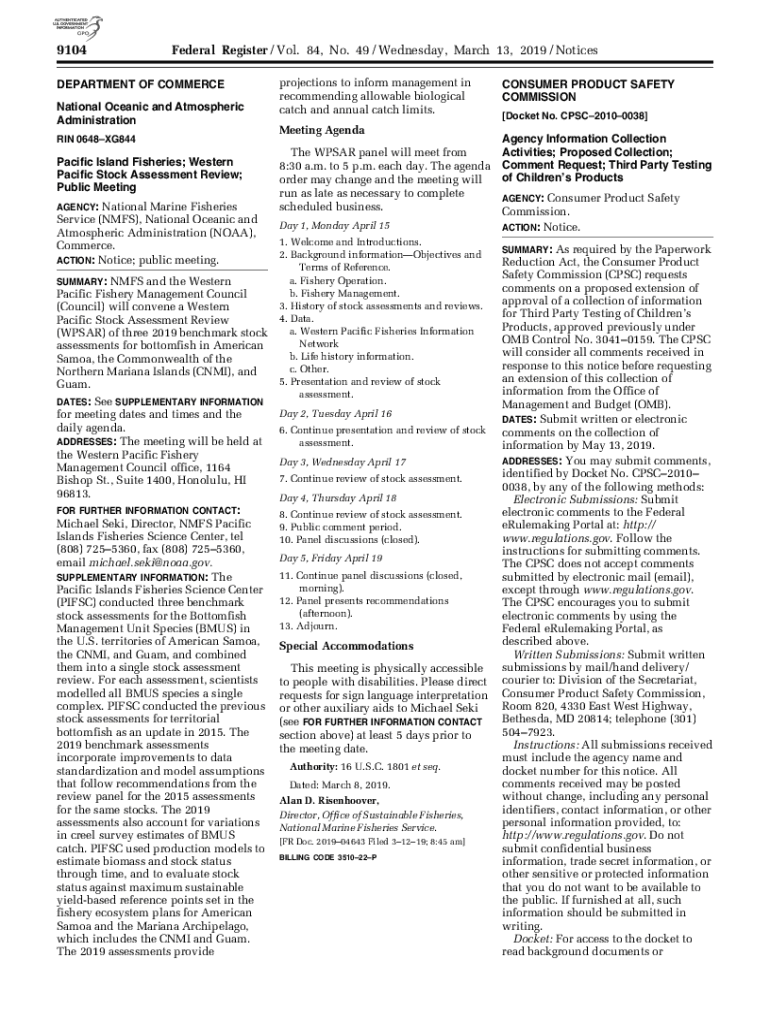 AUTHENTICATED U.S. GOVERNMENT INFORMATION GPO

9104 Federal Register / Vol. 84, No. 49 / Wednesday, March 13, 2019 / Notices

DEPARTMENT OF COMMERCE

National Oceanic and Atmospheric Administration

RIN 0648–XG844

Pacific Island Fisheries; Western Pacific Stock Assessment Review; Public Meeting

AGENCY: National Marine Fisheries Service (NMFS), National Oceanic and Atmospheric Administration (NOAA), Commerce.

ACTION: Notice; public meeting.

SUMMARY: NMFS and the Western Pacific Fishery Management Council (Council) will convene a Western Pacific Stock Assessment Review (WPSAR) of three 2019 benchmark stock assessments for bottomfish in American Samoa, the Commonwealth of the Northern Mariana Islands (CNMI), and Guam.

DATES: See SUPPLEMENTARY INFORMATION for meeting dates and times and the daily agenda.

ADDRESSES: The meeting will be held at the Western Pacific Fishery Management Council office, 1164 Bishop St., Suite 1400, Honolulu, HI 96813.

FOR FURTHER INFORMATION CONTACT: Michael Seki, Director, NMFS Pacific Islands Fisheries Science Center, tel (808) 725–5360, fax (808) 725–5360, email michael.seki@noaa.gov.

SUPPLEMENTARY INFORMATION: The Pacific Islands Fisheries Science Center (PIFSC) conducted three benchmark stock assessments for the Bottomfish Management Unit Species (BMUS) in the U.S. territories of American Samoa, the CNMI, and Guam, and combined them into a single stock assessment review. For each assessment, scientists modelled all BMUS species a single complex. PIFSC conducted the previous stock assessments for territorial bottomfish as an update in 2015. The 2019 benchmark assessments incorporate improvements to data standardization and model assumptions that follow recommendations from the review panel for the 2015 assessments for the same stocks. The 2019 assessments also account for variations in creel survey estimates of BMUS catch. PIFSC used production models to estimate biomass and stock status through time, and to evaluate stock status against maximum sustainable yield-based reference points set in the fishery ecosystem plans for American Samoa and the Mariana Archipelago, which includes the CNMI and Guam. The 2019 assessments provide projections to inform management in recommending allowable biological catch and annual catch limits.

Meeting Agenda

The WPSAR panel will meet from 8:30 a.m. to 5 p.m. each day. The agenda order may change and the meeting will run as late as necessary to complete scheduled business.

Day 1, Monday April 15

1. Welcome and Introductions.
2. Background information—Objectives and Terms of Reference.
a. Fishery Operation.
b. Fishery Management.
3. History of stock assessments and reviews.
4. Data.
a. Western Pacific Fisheries Information Network
b. Life history information.
c. Other.
5. Presentation and review of stock assessment.

Day 2, Tuesday April 16

6. Continue presentation and review of stock assessment.

Day 3, Wednesday April 17

7. Continue review of stock assessment.

Day 4, Thursday April 18

8. Continue review of stock assessment.
9. Public comment period.
10. Panel discussions (closed).

Day 5, Friday April 19

11. Continue panel discussions (closed, morning).
12. Panel presents recommendations (afternoon).
13. Adjourn.

Special Accommodations

This meeting is physically accessible to people with disabilities. Please direct requests for sign language interpretation or other auxiliary aids to Michael Seki (see FOR FURTHER INFORMATION CONTACT section above) at least 5 days prior to the meeting date.

Authority: 16 U.S.C. 1801 et seq.

Dated: March 8, 2019.

Alan D. Risenhoover,

Director, Office of Sustainable Fisheries, National Marine Fisheries Service.

[FR Doc. 2019–04643 Filed 3–12–19; 8:45 am]

BILLING CODE 3510–22–P

CONSUMER PRODUCT SAFETY COMMISSION

[Docket No. CPSC–2010–0038]

Agency Information Collection Activities; Proposed Collection; Comment Request; Third Party Testing of Children's Products

AGENCY: Consumer Product Safety Commission.

ACTION: Notice.

SUMMARY: As required by the Paperwork Reduction Act, the Consumer Product Safety Commission (CPSC) requests comments on a proposed extension of approval of a collection of information for Third Party Testing of Children's Products, approved previously under OMB Control No. 3041–0159. The CPSC will consider all comments received in response to this notice before requesting an extension of this collection of information from the Office of Management and Budget (OMB).

DATES: Submit written or electronic comments on the collection of information by May 13, 2019.

ADDRESSES: You may submit comments, identified by Docket No. CPSC–2010–0038, by any of the following methods:

Electronic Submissions: Submit electronic comments to the Federal eRulemaking Portal at: http://www.regulations.gov. Follow the instructions for submitting comments. The CPSC does not accept comments submitted by electronic mail (email), except through www.regulations.gov. The CPSC encourages you to submit electronic comments by using the Federal eRulemaking Portal, as described above.

Written Submissions: Submit written submissions by mail/hand delivery/courier to: Division of the Secretariat, Consumer Product Safety Commission, Room 820, 4330 East West Highway, Bethesda, MD 20814; telephone (301) 504–7923.

Instructions: All submissions received must include the agency name and docket number for this notice. All comments received may be posted without change, including any personal identifiers, contact information, or other personal information provided, to: http://www.regulations.gov. Do not submit confidential business information, trade secret information, or other sensitive or protected information that you do not want to be available to the public. If furnished at all, such information should be submitted in writing.

Docket: For access to the docket to read background documents or